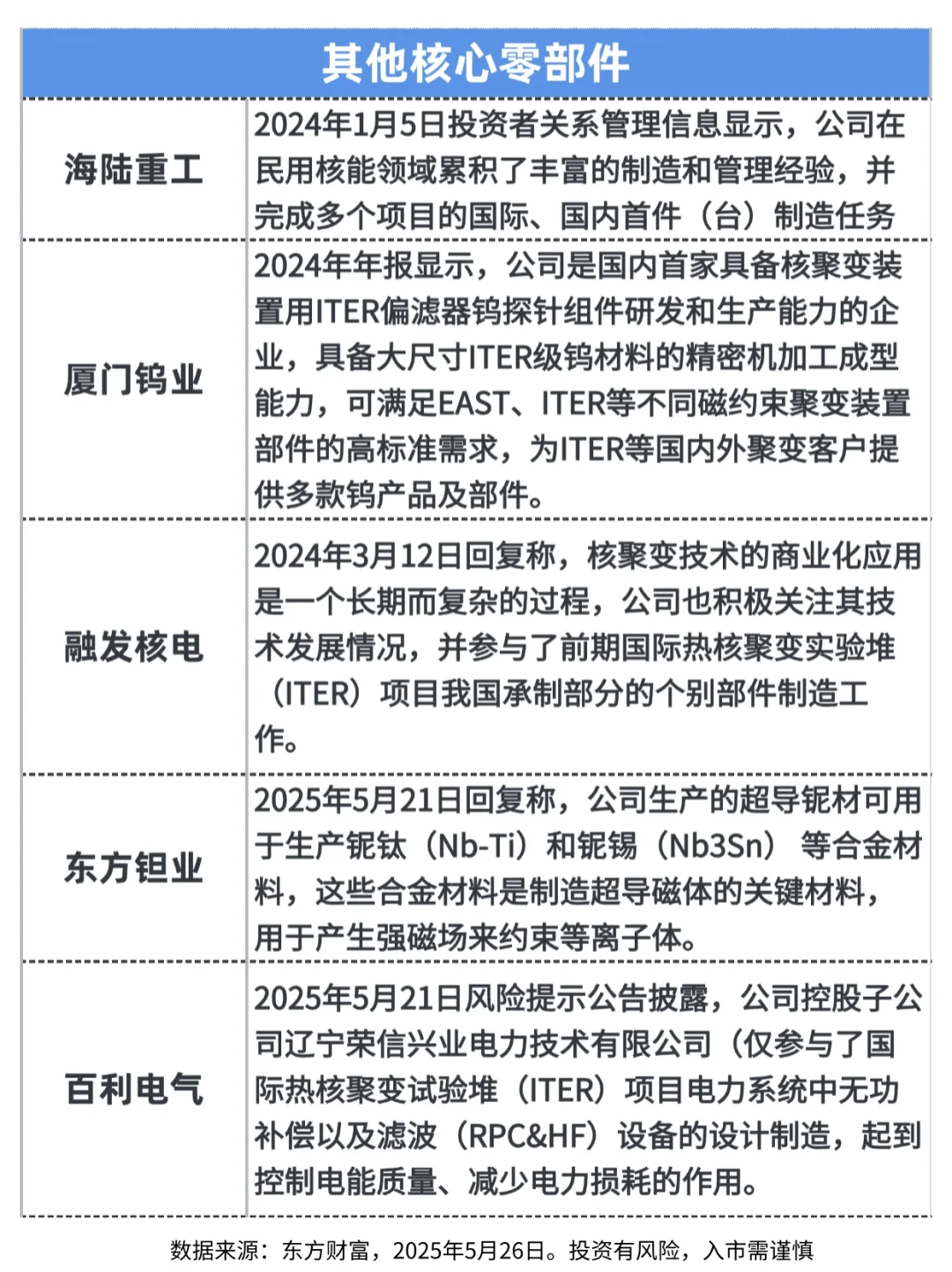 | 其他核心零部件 | |
|---|---|
| 海陆重工 | 2024年1月5日投资者关系管理信息显示，公司在民用核能领域累积了丰富的制造和管理经验，并完成多个项目的国际、国内首件（台）制造任务 |
| 厦门钨业 | 2024年年报显示，公司是国内首家具备核聚变装置用ITER偏滤器钨探针组件研发和生产能力的企业，具备大尺寸ITER级钨材料的精密机加工成型能力，可满足EAST、ITER等不同磁约束聚变装置部件的高标准需求，为ITER等国内外聚变客户提供多款钨产品及部件。 |
| 融发核电 | 2024年3月12日回复称，核聚变技术的商业化应用是一个长期而复杂的过程，公司也积极关注其技术发展情况，并参与了前期国际热核聚变实验堆（ITER）项目我国承制部分的个别部件制造工作。 |
| 东方钽业 | 2025年5月21日回复称，公司生产的超导铌材可用于生产铌钛（Nb-Ti）和铌锡（Nb3Sn） 等合金材料，这些合金材料是制造超导磁体的关键材料，用于产生强磁场来约束等离子体。 |
| 百利电气 | 2025年5月21日风险提示公告披露，公司控股子公司辽宁荣信兴业电力技术有限公司（仅参与了国际热核聚变试验堆（ITER）项目电力系统中无功补偿以及滤波（RPC&HF）设备的设计制造，起到控制电能质量、减少电力损耗的作用。 |

数据来源：东方财富，2025年5月26日。投资有风险，入市需谨慎